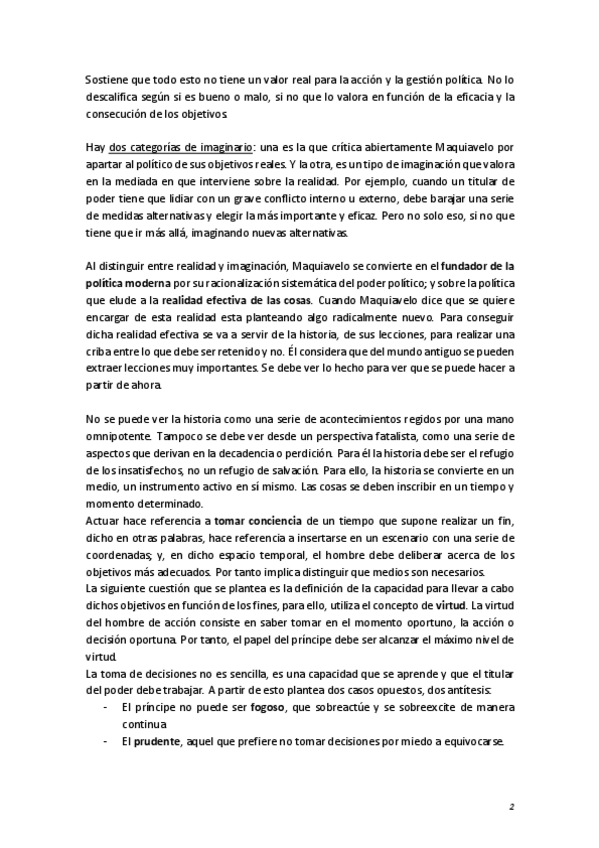 Sostiene que todo esto no tiene un valor real para la acción y la gestión política. No lo descalifica según si es bueno o malo, si no que lo valora en función de la eficacia y la consecución de los objetivos.

Hay dos categorías de imaginario: una es la que crítica abiertamente Maquiavelo por apartar al político de sus objetivos reales. Y la otra, es un tipo de imaginación que valora en la mediada en que interviene sobre la realidad. Por ejemplo, cuando un titular de poder tiene que lidiar con un grave conflicto interno u externo, debe barajar una serie de medidas alternativas y elegir la más importante y eficaz. Pero no solo eso, si no que tiene que ir más allá, imaginando nuevas alternativas.

Al distinguir entre realidad y imaginación, Maquiavelo se convierte en el fundador de la política moderna por su racionalización sistemática del poder político; y sobre la política que elude a la realidad efectiva de las cosas. Cuando Maquiavelo dice que se quiere encargar de esta realidad esta planteando algo radicalmente nuevo. Para conseguir dicha realidad efectiva se va a servir de la historia, de sus lecciones, para realizar una criba entre lo que debe ser retenido y no. Él considera que del mundo antiguo se pueden extraer lecciones muy importantes. Se debe ver lo hecho para ver que se puede hacer a partir de ahora.

No se puede ver la historia como una serie de acontecimientos regidos por una mano omnipotente. Tampoco se debe ver desde un perspectiva fatalista, como una serie de aspectos que derivan en la decadencia o perdición. Para él la historia debe ser el refugio de los insatisfechos, no un refugio de salvación. Para ello, la historia se convierte en un medio, un instrumento activo en sí mismo. Las cosas se deben inscribir en un tiempo y momento determinado.
Actuar hace referencia a tomar conciencia de un tiempo que supone realizar un fin, dicho en otras palabras, hace referencia a insertarse en un escenario con una serie de coordenadas; y, en dicho espacio temporal, el hombre debe deliberar acerca de los objetivos más adecuados. Por tanto implica distinguir que medios son necesarios.
La siguiente cuestión que se plantea es la definición de la capacidad para llevar a cabo dichos objetivos en función de los fines, para ello, utiliza el concepto de virtud. La virtud del hombre de acción consiste en saber tomar en el momento oportuno, la acción o decisión oportuna. Por tanto, el papel del príncipe debe ser alcanzar el máximo nivel de virtud.
La toma de decisiones no es sencilla, es una capacidad que se aprende y que el titular del poder debe trabajar. A partir de esto plantea dos casos opuestos, dos antítesis:
- El príncipe no puede ser fogoso, que sobreactúe y se sobreexcite de manera continua.
- El prudente, aquel que prefiere no tomar decisiones por miedo a equivocarse.

2